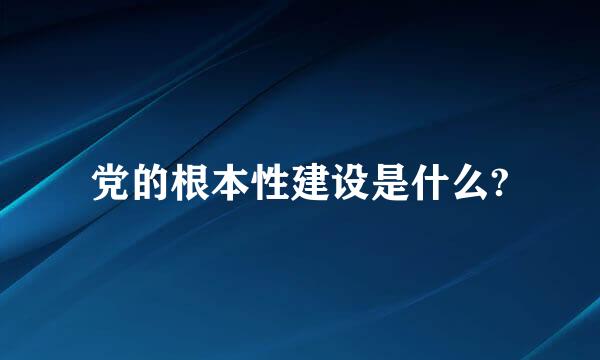 党的根本性建设是什么?